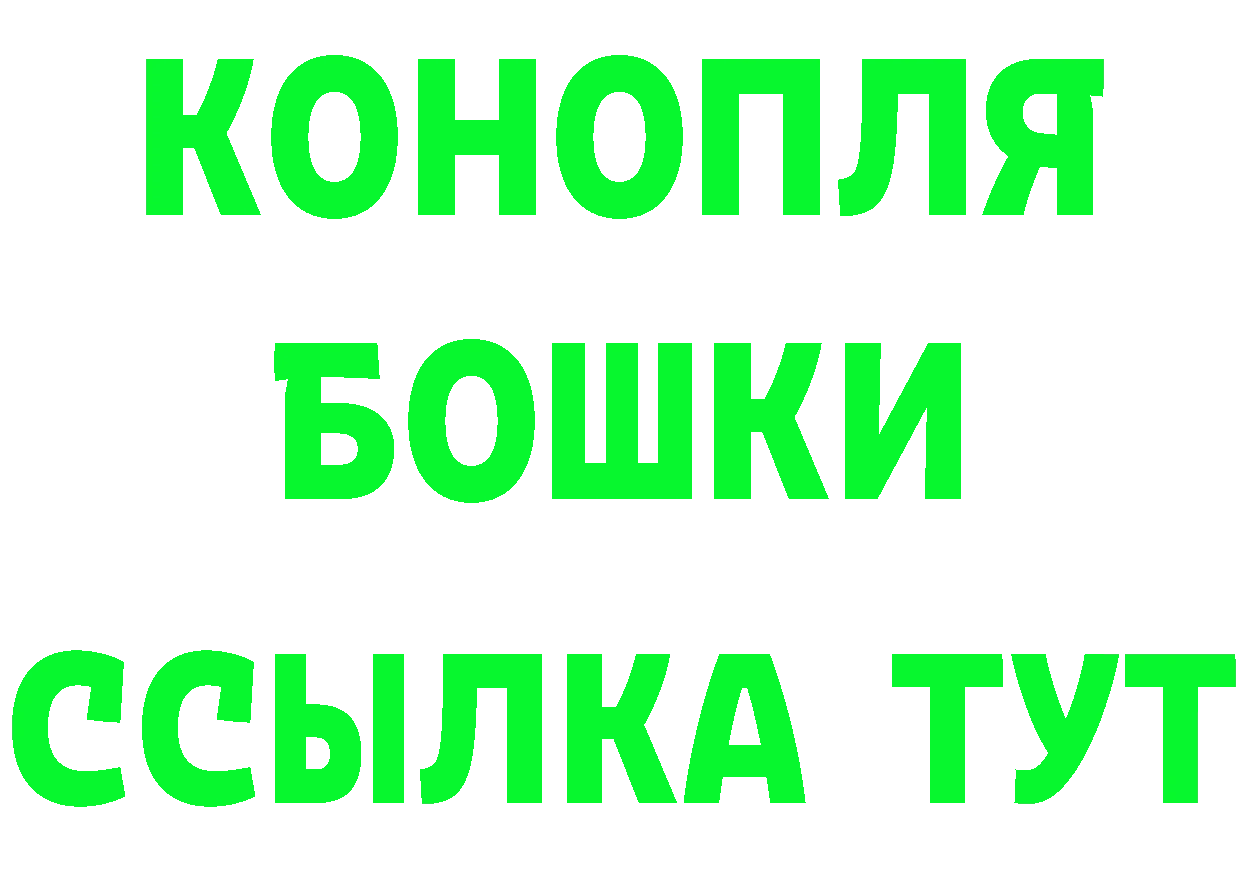 КОНОПЛЯ
БОШКИ
ССЫЛКА ТУТ